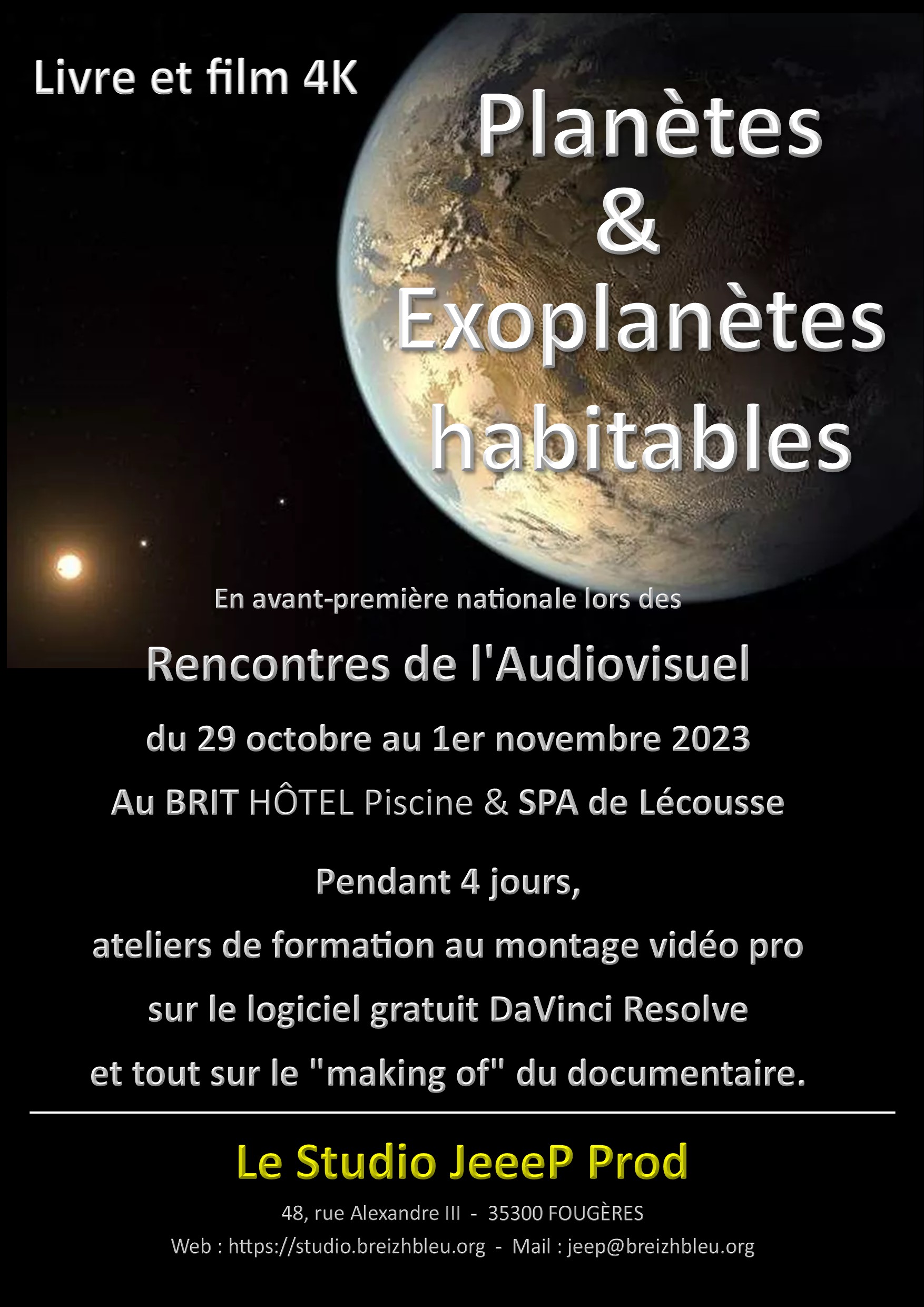 Livre et film 4K

Planètes
&
Exoplanètes
habitables

En avant-première nationale lors des

Rencontres de l'Audiovisuel

du 29 octobre au 1er novembre 2023

Au BRIT HÔTEL Piscine & SPA de Lécousse

Pendant 4 jours,
ateliers de formation au montage vidéo pro
sur le logiciel gratuit DaVinci Resolve
et tout sur le "making of" du documentaire.

Le Studio JeeeP Prod

48, rue Alexandre III - 35300 FOUGÈRES

Web : https://studio.breizhbleu.org - Mail : jeep@breizhbleu.org